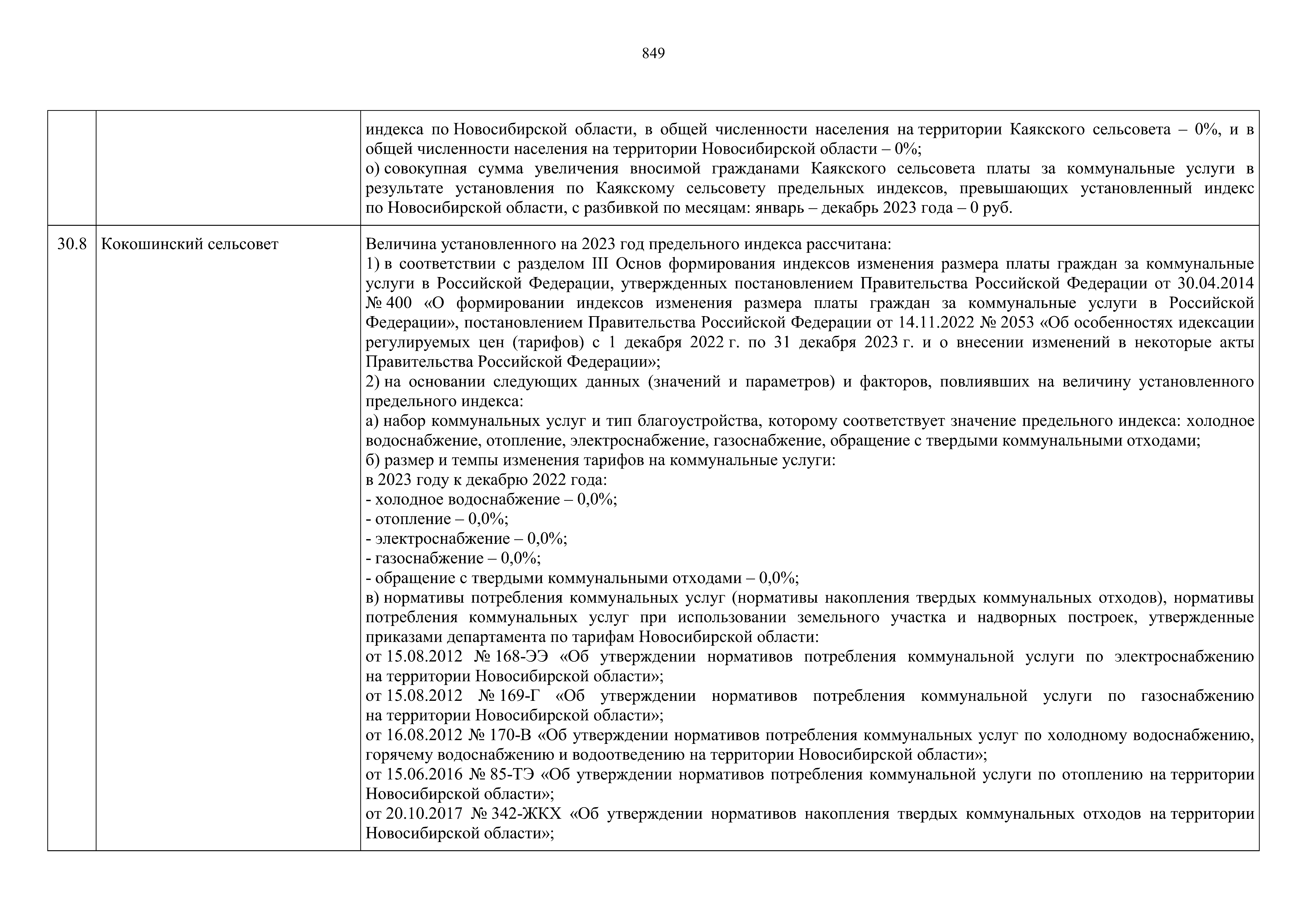 849

| | | |
|---|---|---|
| | | индекса по Новосибирской области, в общей численности населения на территории Каякского сельсовета – 0%, и в общей численности населения на территории Новосибирской области – 0%;<br>о) совокупная сумма увеличения вносимой гражданами Каякского сельсовета платы за коммунальные услуги в результате установления по Каякскому сельсовету предельных индексов, превышающих установленный индекс по Новосибирской области, с разбивкой по месяцам: январь – декабрь 2023 года – 0 руб. |
| 30.8 | Кокошинский сельсовет | Величина установленного на 2023 год предельного индекса рассчитана:<br>1) в соответствии с разделом III Основ формирования индексов изменения размера платы граждан за коммунальные услуги в Российской Федерации, утвержденных постановлением Правительства Российской Федерации от 30.04.2014 № 400 «О формировании индексов изменения размера платы граждан за коммунальные услуги в Российской Федерации», постановлением Правительства Российской Федерации от 14.11.2022 № 2053 «Об особенностях идексации регулируемых цен (тарифов) с 1 декабря 2022 г. по 31 декабря 2023 г. и о внесении изменений в некоторые акты Правительства Российской Федерации»;<br>2) на основании следующих данных (значений и параметров) и факторов, повлиявших на величину установленного предельного индекса:<br>а) набор коммунальных услуг и тип благоустройства, которому соответствует значение предельного индекса: холодное водоснабжение, отопление, электроснабжение, газоснабжение, обращение с твердыми коммунальными отходами;<br>б) размер и темпы изменения тарифов на коммунальные услуги:<br>в 2023 году к декабрю 2022 года:<br>- холодное водоснабжение – 0,0%;<br>- отопление – 0,0%;<br>- электроснабжение – 0,0%;<br>- газоснабжение – 0,0%;<br>- обращение с твердыми коммунальными отходами – 0,0%;<br>в) нормативы потребления коммунальных услуг (нормативы накопления твердых коммунальных отходов), нормативы потребления коммунальных услуг при использовании земельного участка и надворных построек, утвержденные приказами департамента по тарифам Новосибирской области:<br>от 15.08.2012 № 168-ЭЭ «Об утверждении нормативов потребления коммунальной услуги по электроснабжению на территории Новосибирской области»;<br>от 15.08.2012 № 169-Г «Об утверждении нормативов потребления коммунальной услуги по газоснабжению на территории Новосибирской области»;<br>от 16.08.2012 № 170-В «Об утверждении нормативов потребления коммунальных услуг по холодному водоснабжению, горячему водоснабжению и водоотведению на территории Новосибирской области»;<br>от 15.06.2016 № 85-ТЭ «Об утверждении нормативов потребления коммунальной услуги по отоплению на территории Новосибирской области»;<br>от 20.10.2017 № 342-ЖКХ «Об утверждении нормативов накопления твердых коммунальных отходов на территории Новосибирской области»; |